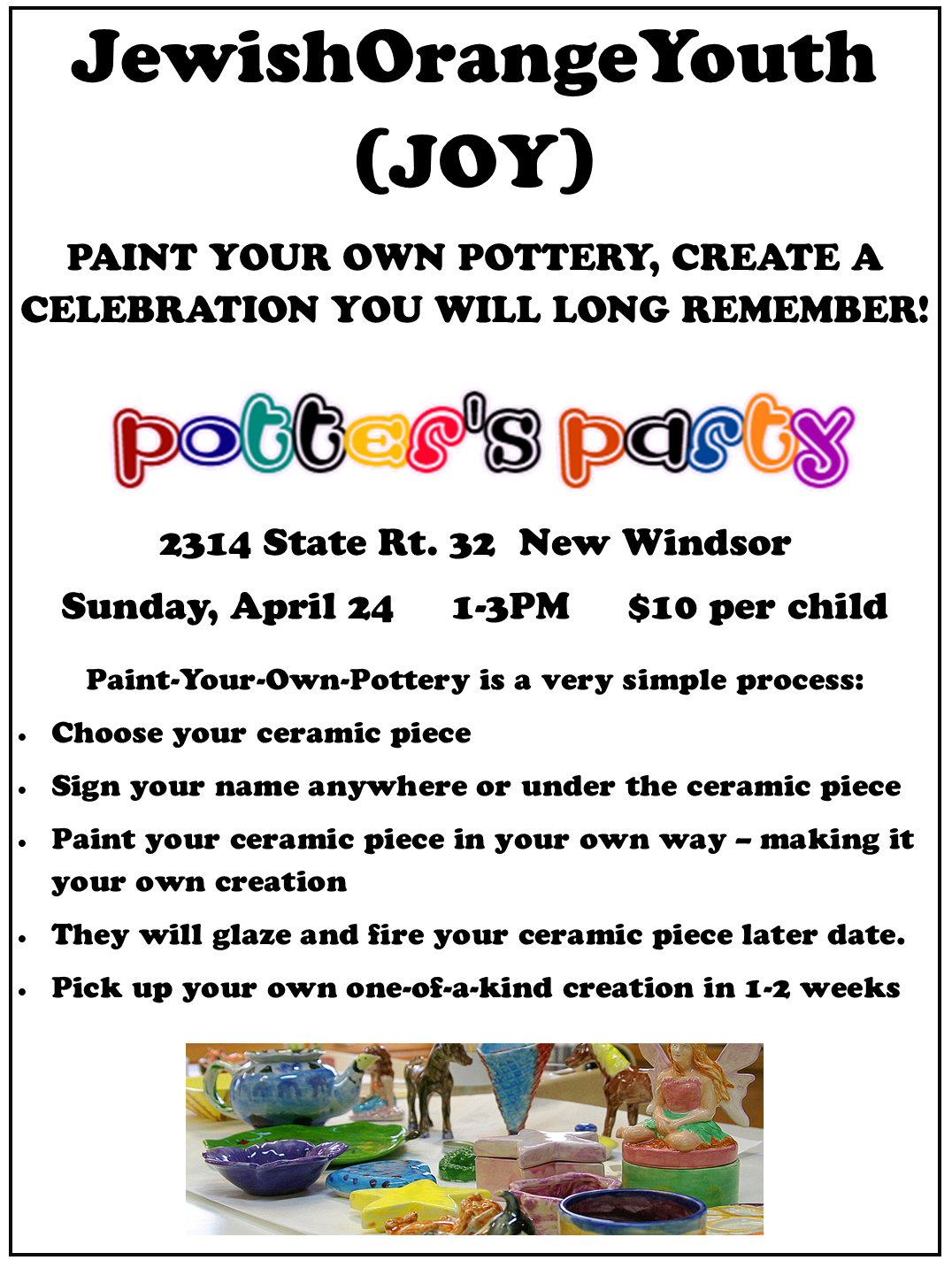 JewishOrangeYouth
(JOY)

PAINT YOUR OWN POTTERY, CREATE A CELEBRATION YOU WILL LONG REMEMBER!

potter's party

2314 State Rt. 32 New Windsor

Sunday, April 24 1-3PM $10 per child

Paint-Your-Own-Pottery is a very simple process:

• Choose your ceramic piece
• Sign your name anywhere or under the ceramic piece
• Paint your ceramic piece in your own way – making it your own creation
• They will glaze and fire your ceramic piece later date.
• Pick up your own one-of-a-kind creation in 1-2 weeks